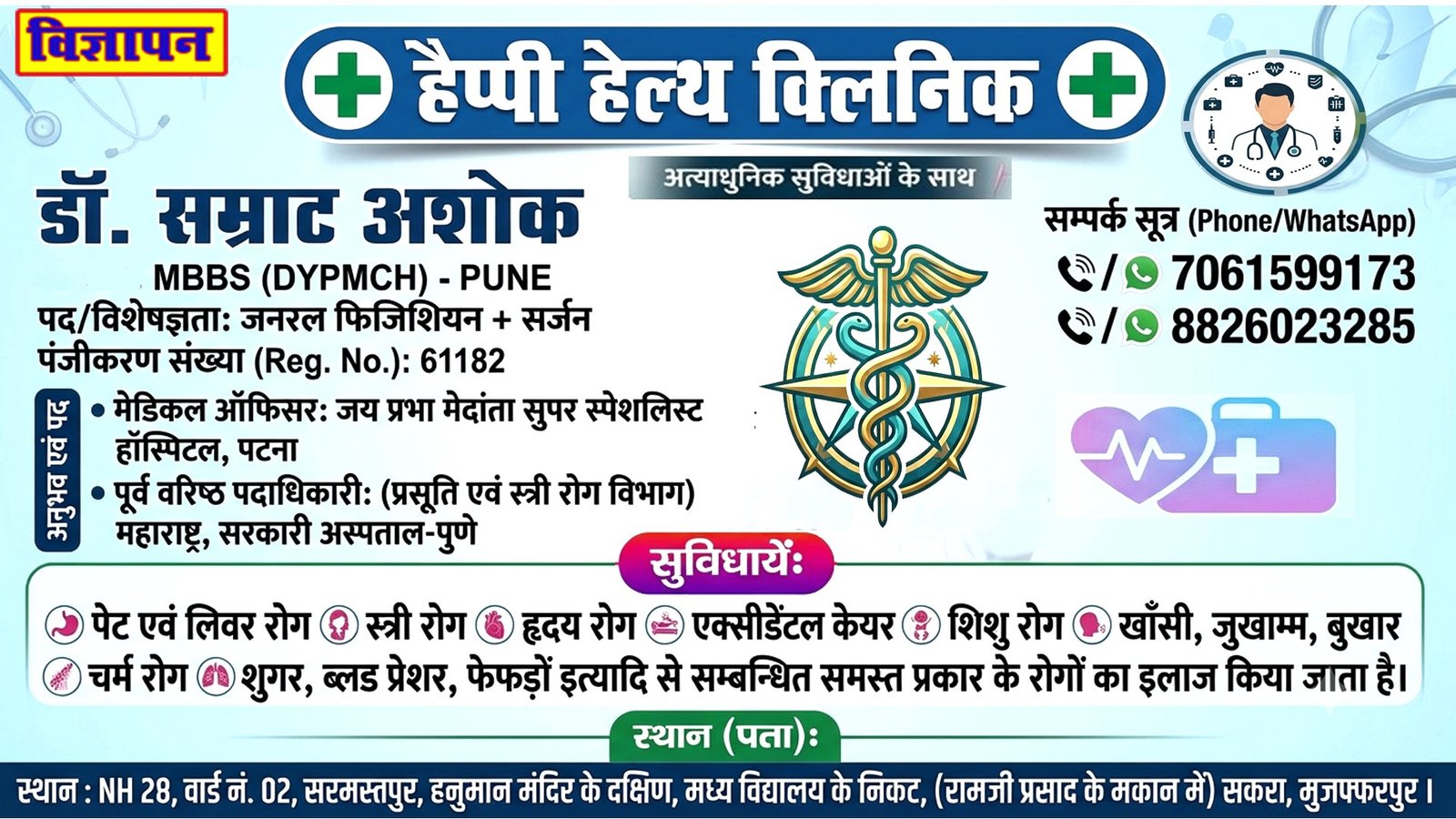 विज्ञापन

हैप्पी हेल्थ क्लिनिक

अत्याधुनिक सुविधाओं के साथ

डॉ. सम्राट अशोक

MBBS (DYPMCH) - PUNE

पद/विशेषज्ञता: जनरल फिजिशियन + सर्जन

पंजीकरण संख्या (Reg. No.): 61182

अनुभव एवं पद

• मेडिकल ऑफिसर: जय प्रभा मेदांता सुपर स्पेशलिस्ट हॉस्पिटल, पटना

• पूर्व वरिष्ठ पदाधिकारी: (प्रसूति एवं स्त्री रोग विभाग) महाराष्ट्र, सरकारी अस्पताल-पुणे

सम्पर्क सूत्र (Phone/WhatsApp)

/ 7061599173

/ 8826023285

सुविधायें:

पेट एवं लिवर रोग स्त्री रोग हृदय रोग एक्सीडेंटल केयर शिशु रोग खाँसी, जुखाम्म, बुखार चर्म रोग शुगर, ब्लड प्रेशर, फेफड़ों इत्यादि से सम्बन्धित समस्त प्रकार के रोगों का इलाज किया जाता है।

स्थान (पता):

स्थान : NH 28, वार्ड नं. 02, सरमस्तपुर, हनुमान मंदिर के दक्षिण, मध्य विद्यालय के निकट, (रामजी प्रसाद के मकान में) सकरा, मुजफ्फरपुर।